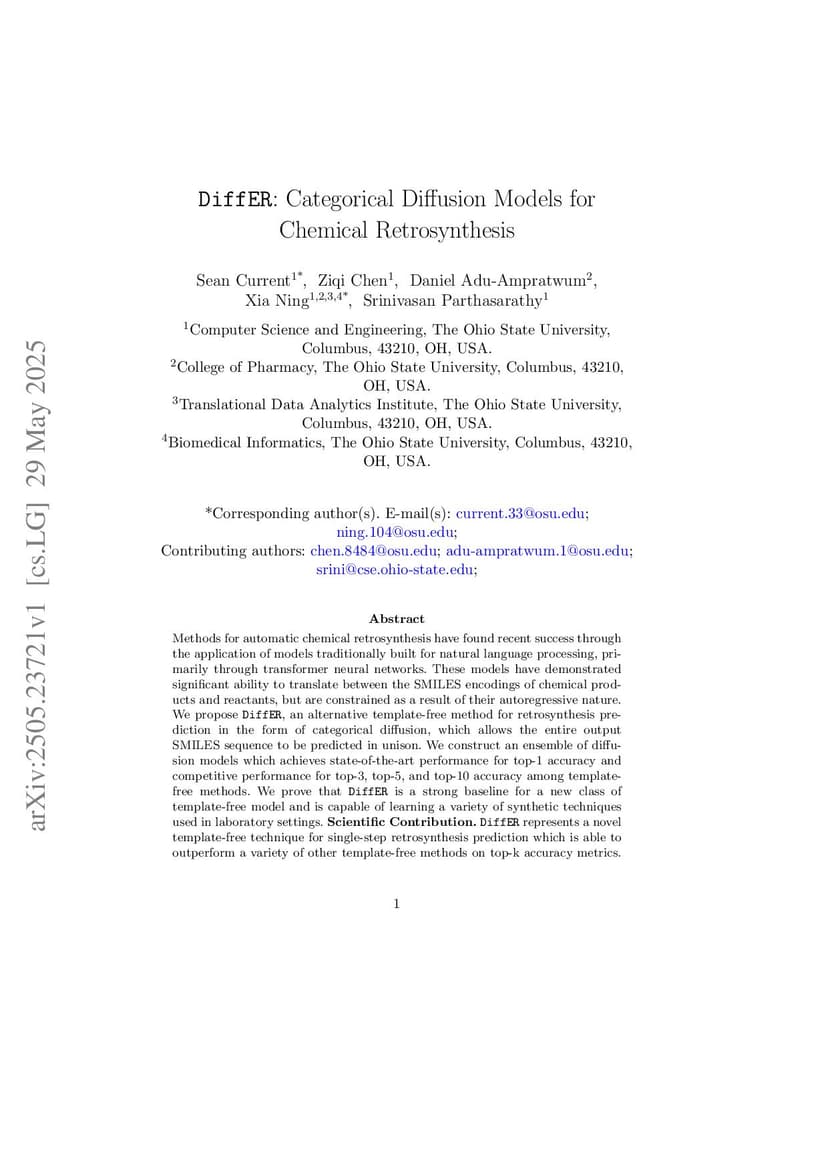 arXiv:2505.23721v1 [cs.LG] 29 May 2025

DiffER: Categorical Diffusion Models for Chemical Retrosynthesis

Sean Current$^{1*}$, Ziqi Chen$^{1}$, Daniel Adu-Ampratwum$^{2}$, Xia Ning$^{1,2,3,4*}$, Srinivasan Parthasarathy$^{1}$

$^{1}$Computer Science and Engineering, The Ohio State University, Columbus, 43210, OH, USA.
$^{2}$College of Pharmacy, The Ohio State University, Columbus, 43210, OH, USA.
$^{3}$Translational Data Analytics Institute, The Ohio State University, Columbus, 43210, OH, USA.
$^{4}$Biomedical Informatics, The Ohio State University, Columbus, 43210, OH, USA.

*Corresponding author(s). E-mail(s): current.33@osu.edu; ning.104@osu.edu;
Contributing authors: chen.8484@osu.edu; adu-ampratwum.1@osu.edu; srini@cse.ohio-state.edu;

Abstract

Methods for automatic chemical retrosynthesis have found recent success through the application of models traditionally built for natural language processing, primarily through transformer neural networks. These models have demonstrated significant ability to translate between the SMILES encodings of chemical products and reactants, but are constrained as a result of their autoregressive nature. We propose DiffER, an alternative template-free method for retrosynthesis prediction in the form of categorical diffusion, which allows the entire output SMILES sequence to be predicted in unison. We construct an ensemble of diffusion models which achieves state-of-the-art performance for top-1 accuracy and competitive performance for top-3, top-5, and top-10 accuracy among template-free methods. We prove that DiffER is a strong baseline for a new class of template-free model and is capable of learning a variety of synthetic techniques used in laboratory settings. Scientific Contribution. DiffER represents a novel template-free technique for single-step retrosynthesis prediction which is able to outperform a variety of other template-free methods on top-k accuracy metrics.

1